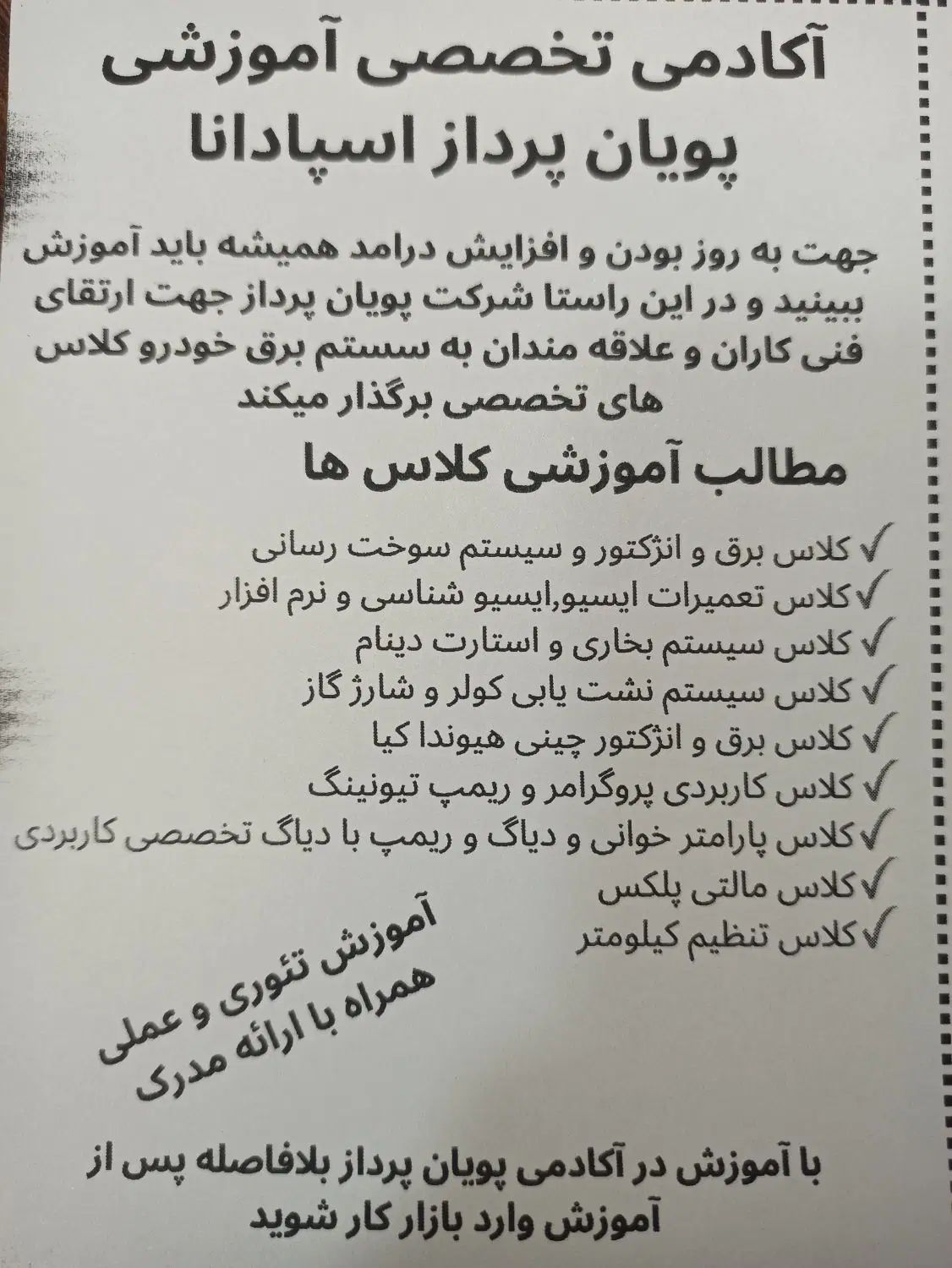 آکادمی تخصصی آموزشی
پویان پرداز اسپادانا

جهت به روز بودن و افزایش درامد همیشه باید آموزش ببینید و در این راستا شرکت پویان پرداز جهت ارتقای فنی کاران و علاقه مندان به سستم برق خودرو کلاس های تخصصی برگذار میکند

مطالب آموزشی کلاس ها

✓ کلاس برق و انژکتور و سیستم سوخت رسانی
✓کلاس تعمیرات ایسیو,ایسیو شناسی و نرم افزار
✓ کلاس سیستم بخاری و استارت دینام
✓ کلاس سیستم نشت یابی کولر و شارژ گاز
✓ کلاس برق و انژکتور چینی هیوندا کیا
✓ کلاس کاربردی پروگرامر و ریمپ تیونینگ
✓کلاس پارامتر خوانی و دیاگ و ریمپ با دیاگ تخصصی کاربردی
✓کلاس مالتی پلکس
✓کلاس تنظیم کیلومتر

آموزش تئوری و عملی
همراه با ارائه مدرک

با آموزش در آکادمی پویان پرداز بلافاصله پس از آموزش وارد بازار کار شوید